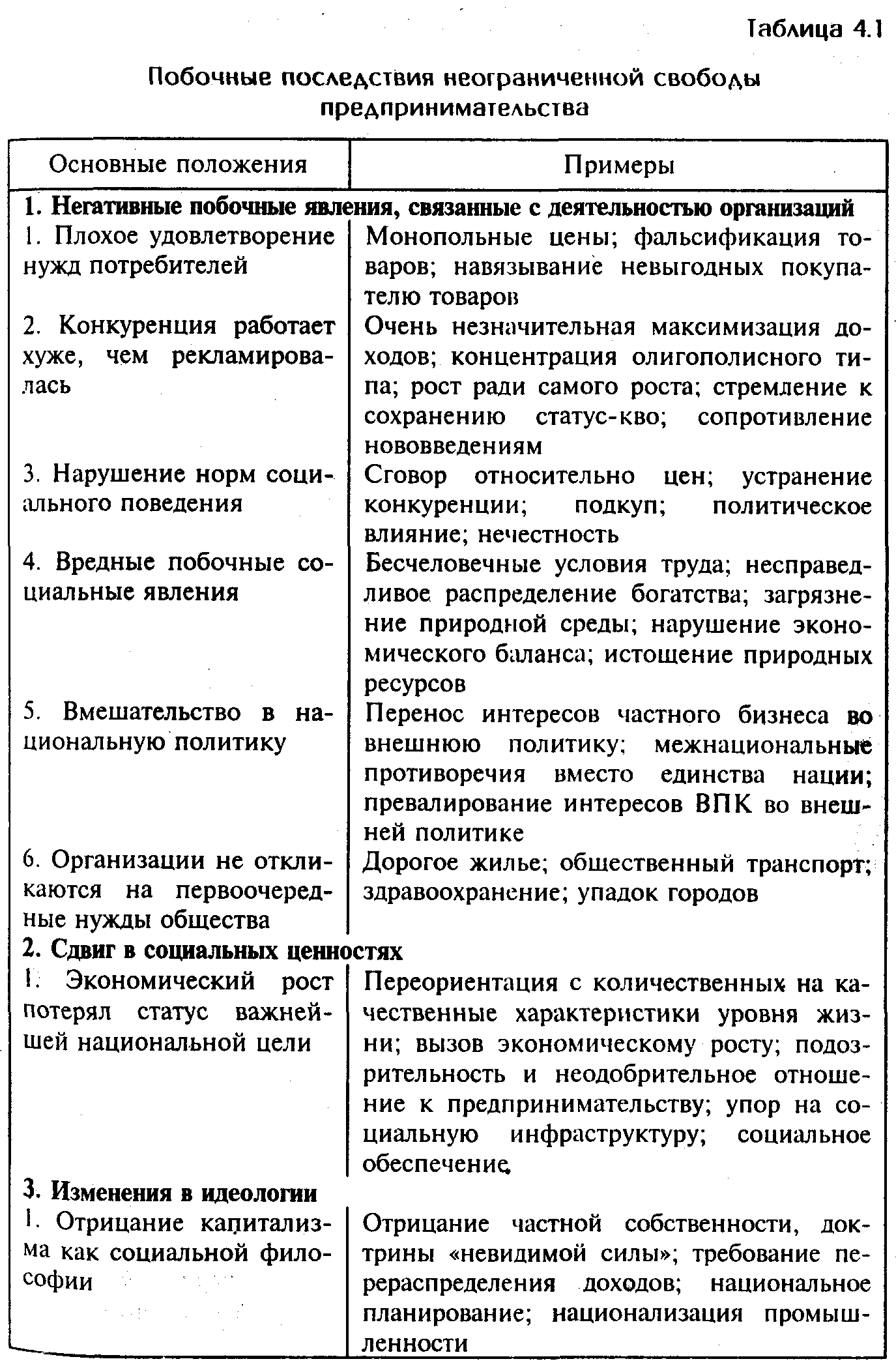 Таблица 4.1

Побочные последствия неограниченной свободы предпринимательства

| Основные положения | Примеры |
|---|---|
| **1. Негативные побочные явления, связанные с деятельностью организаций** | |
| 1. Плохое удовлетворение нужд потребителей | Монопольные цены; фальсификация товаров; навязывание невыгодных покупателю товаров |
| 2. Конкуренция работает хуже, чем рекламировалась | Очень незначительная максимизация доходов; концентрация олигополисного типа; рост ради самого роста; стремление к сохранению статус-кво; сопротивление нововведениям |
| 3. Нарушение норм социального поведения | Сговор относительно цен; устранение конкуренции; подкуп; политическое влияние; нечестность |
| 4. Вредные побочные социальные явления | Бесчеловечные условия труда; несправедливое распределение богатства; загрязнение природной среды; нарушение экономического баланса; истощение природных ресурсов |
| 5. Вмешательство в национальную политику | Перенос интересов частного бизнеса во внешнюю политику; межнациональные противоречия вместо единства нации; превалирование интересов ВПК во внешней политике |
| 6. Организации не откликаются на первоочередные нужды общества | Дорогое жилье; общественный транспорт; здравоохранение; упадок городов |
| **2. Сдвиг в социальных ценностях** | |
| 1. Экономический рост потерял статус важнейшей национальной цели | Переориентация с количественных на качественные характеристики уровня жизни; вызов экономическому росту; подозрительность и неодобрительное отношение к предпринимательству; упор на социальную инфраструктуру; социальное обеспечение |
| **3. Изменения в идеологии** | |
| 1. Отрицание капитализма как социальной философии | Отрицание частной собственности, доктрины «невидимой силы»; требование перераспределения доходов; национальное планирование; национализация промышленности |